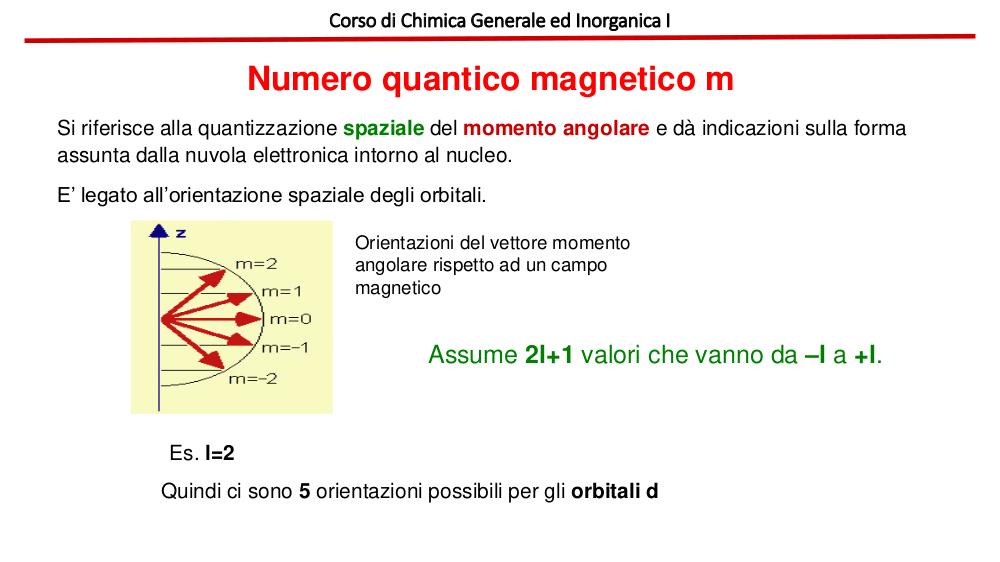 Corso di Chimica Generale ed Inorganica I

Numero quantico magnetico m

Si riferisce alla quantizzazione spaziale del momento angolare e dà indicazioni sulla forma assunta dalla nuvola elettronica intorno al nucleo.

E' legato all'orientazione spaziale degli orbitali.

z
m=2
m=1
m=0
m=-1
m=-2

Orientazioni del vettore momento angolare rispetto ad un campo magnetico

Assume 2l+1 valori che vanno da –l a +l.

Es. l=2

Quindi ci sono 5 orientazioni possibili per gli orbitali d